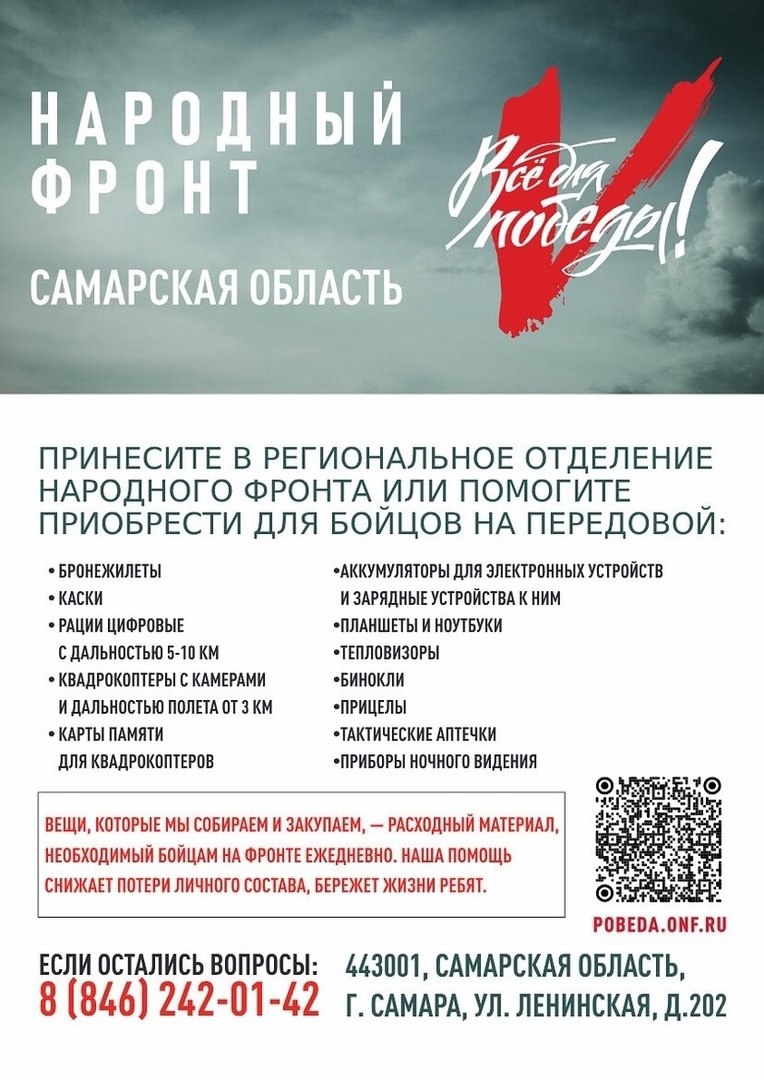 НАРОДНЫЙ ФРОНТ

САМАРСКАЯ ОБЛАСТЬ

Всё для победы!

ПРИНЕСИТЕ В РЕГИОНАЛЬНОЕ ОТДЕЛЕНИЕ НАРОДНОГО ФРОНТА ИЛИ ПОМОГИТЕ ПРИОБРЕСТИ ДЛЯ БОЙЦОВ НА ПЕРЕДОВОЙ:

• БРОНЕЖИЛЕТЫ
• КАСКИ
• РАЦИИ ЦИФРОВЫЕ С ДАЛЬНОСТЬЮ 5-10 КМ
• КВАДРОКОПТЕРЫ С КАМЕРАМИ И ДАЛЬНОСТЬЮ ПОЛЕТА ОТ 3 КМ
• КАРТЫ ПАМЯТИ ДЛЯ КВАДРОКОПТЕРОВ

•АККУМУЛЯТОРЫ ДЛЯ ЭЛЕКТРОННЫХ УСТРОЙСТВ И ЗАРЯДНЫЕ УСТРОЙСТВА К НИМ
•ПЛАНШЕТЫ И НОУТБУКИ
•ТЕПЛОВИЗОРЫ
•БИНОКЛИ
•ПРИЦЕЛЫ
•ТАКТИЧЕСКИЕ АПТЕЧКИ
•ПРИБОРЫ НОЧНОГО ВИДЕНИЯ

ВЕЩИ, КОТОРЫЕ МЫ СОБИРАЕМ И ЗАКУПАЕМ, — РАСХОДНЫЙ МАТЕРИАЛ, НЕОБХОДИМЫЙ БОЙЦАМ НА ФРОНТЕ ЕЖЕДНЕВНО. НАША ПОМОЩЬ СНИЖАЕТ ПОТЕРИ ЛИЧНОГО СОСТАВА, БЕРЕЖЕТ ЖИЗНИ РЕБЯТ.

POBEDA.ONF.RU

ЕСЛИ ОСТАЛИСЬ ВОПРОСЫ:
8 (846) 242-01-42

443001, САМАРСКАЯ ОБЛАСТЬ, Г. САМАРА, УЛ. ЛЕНИНСКАЯ, Д.202